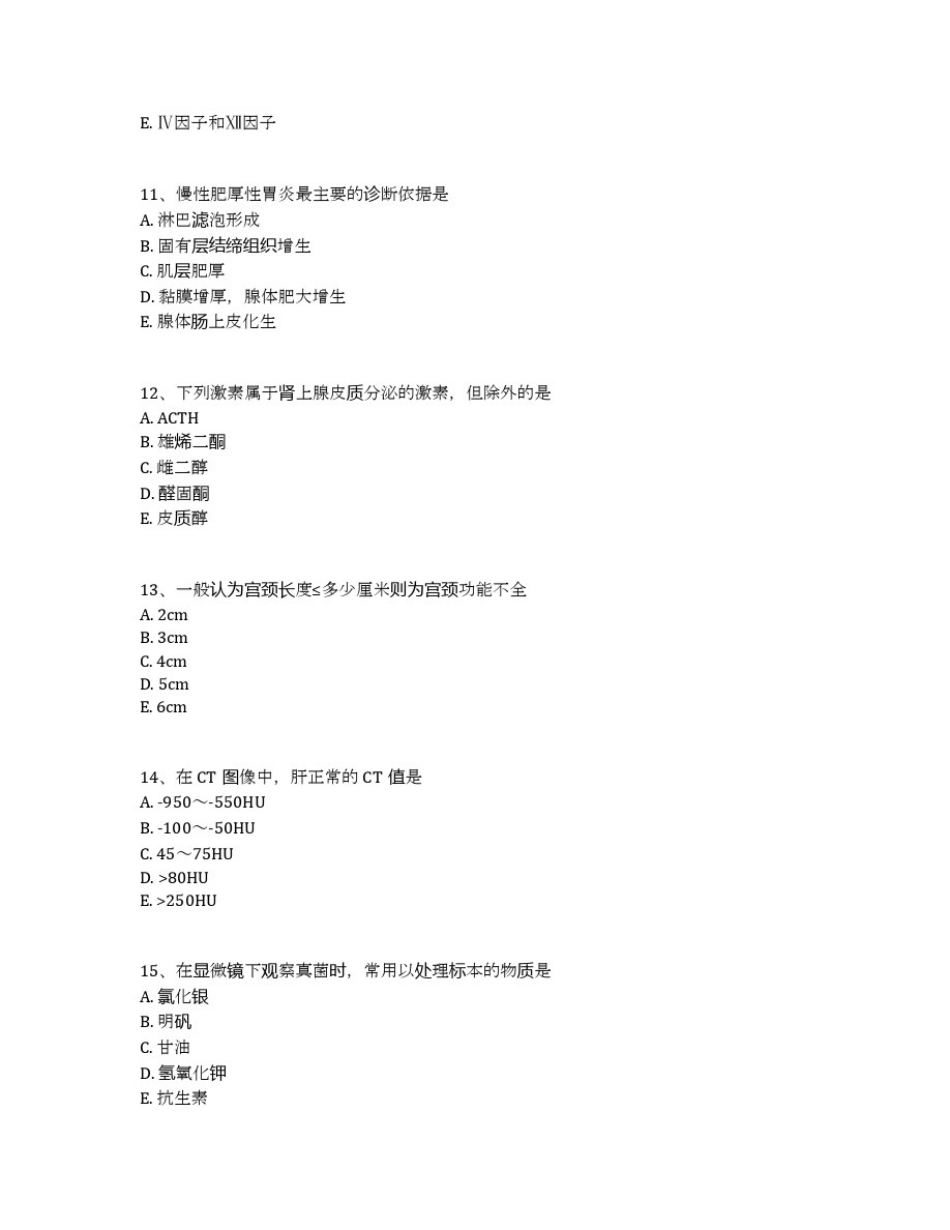 E. Ⅳ因子和Ⅻ因子

11、慢性肥厚性胃炎最主要的诊断依据是
A. 淋巴滤泡形成
B. 固有层结缔组织增生
C. 肌层肥厚
D. 黏膜增厚，腺体肥大增生
E. 腺体肠上皮化生

12、下列激素属于肾上腺皮质分泌的激素，但除外的是
A. ACTH
B. 雄烯二酮
C. 雌二醇
D. 醛固酮
E. 皮质醇

13、一般认为宫颈长度≤多少厘米则为宫颈功能不全
A. 2cm
B. 3cm
C. 4cm
D. 5cm
E. 6cm

14、在 CT 图像中，肝正常的 CT 值是
A. -950～-550HU
B. -100～-50HU
C. 45～75HU
D. >80HU
E. >250HU

15、在显微镜下观察真菌时，常用以处理标本的物质是
A. 氯化银
B. 明矾
C. 甘油
D. 氢氧化钾
E. 抗生素